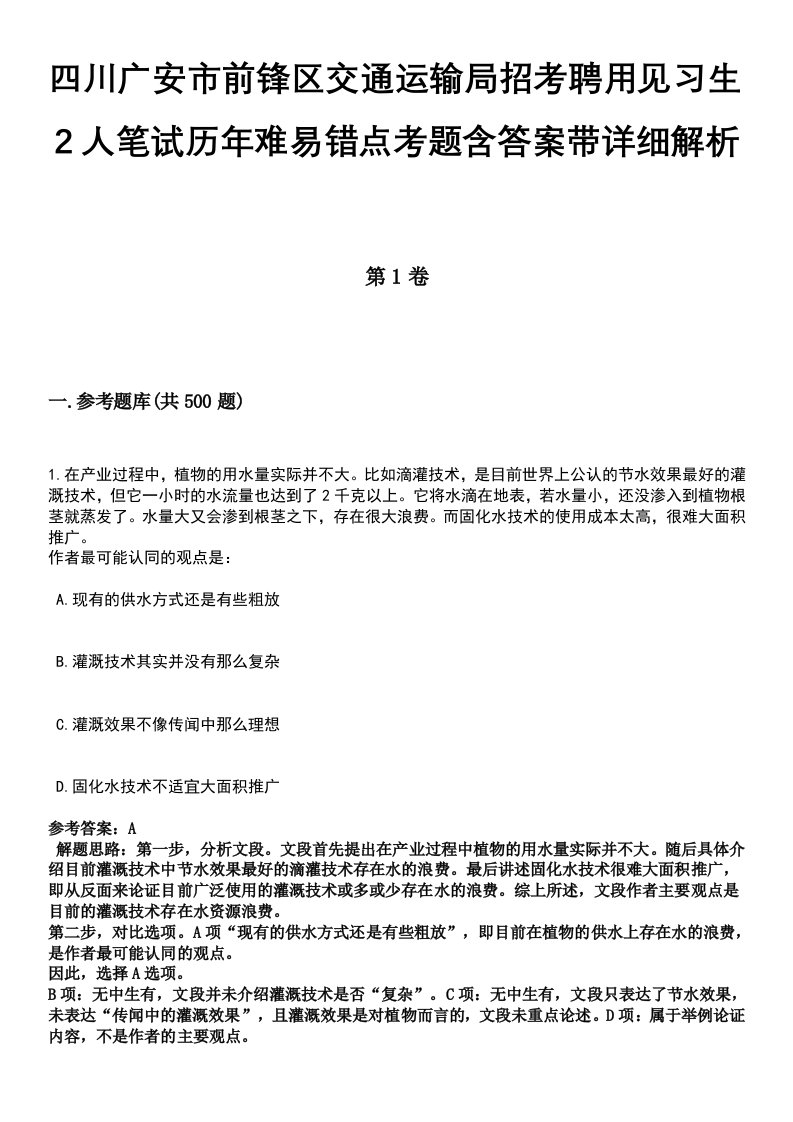 四川广安市前锋区交通运输局招考聘用见习生2人笔试历年难易错点考题含答案带详细解析

第1卷

一.参考题库(共500题)

1.在产业过程中，植物的用水量实际并不大。比如滴灌技术，是目前世界上公认的节水效果最好的灌溉技术，但它一小时的水流量也达到了2千克以上。它将水滴在地表，若水量小，还没渗入到植物根茎就蒸发了。水量大又会渗到根茎之下，存在很大浪费。而固化水技术的使用成本太高，很难大面积推广。
作者最可能认同的观点是：

A.现有的供水方式还是有些粗放

B.灌溉技术其实并没有那么复杂

C.灌溉效果不像传闻中那么理想

D.固化水技术不适宜大面积推广

参考答案：A
解题思路：第一步，分析文段。文段首先提出在产业过程中植物的用水量实际并不大。随后具体介绍目前灌溉技术中节水效果最好的滴灌技术存在水的浪费。最后讲述固化水技术很难大面积推广，即从反面来论证目前广泛使用的灌溉技术或多或少存在水的浪费。综上所述，文段作者主要观点是目前的灌溉技术存在水资源浪费。
第二步，对比选项。A项“现有的供水方式还是有些粗放”，即目前在植物的供水上存在水的浪费，是作者最可能认同的观点。
因此，选择A选项。
B项：无中生有，文段并未介绍灌溉技术是否“复杂”。C项：无中生有，文段只表达了节水效果，未表达“传闻中的灌溉效果”，且灌溉效果是对植物而言的，文段未重点论述。D项：属于举例论证内容，不是作者的主要观点。